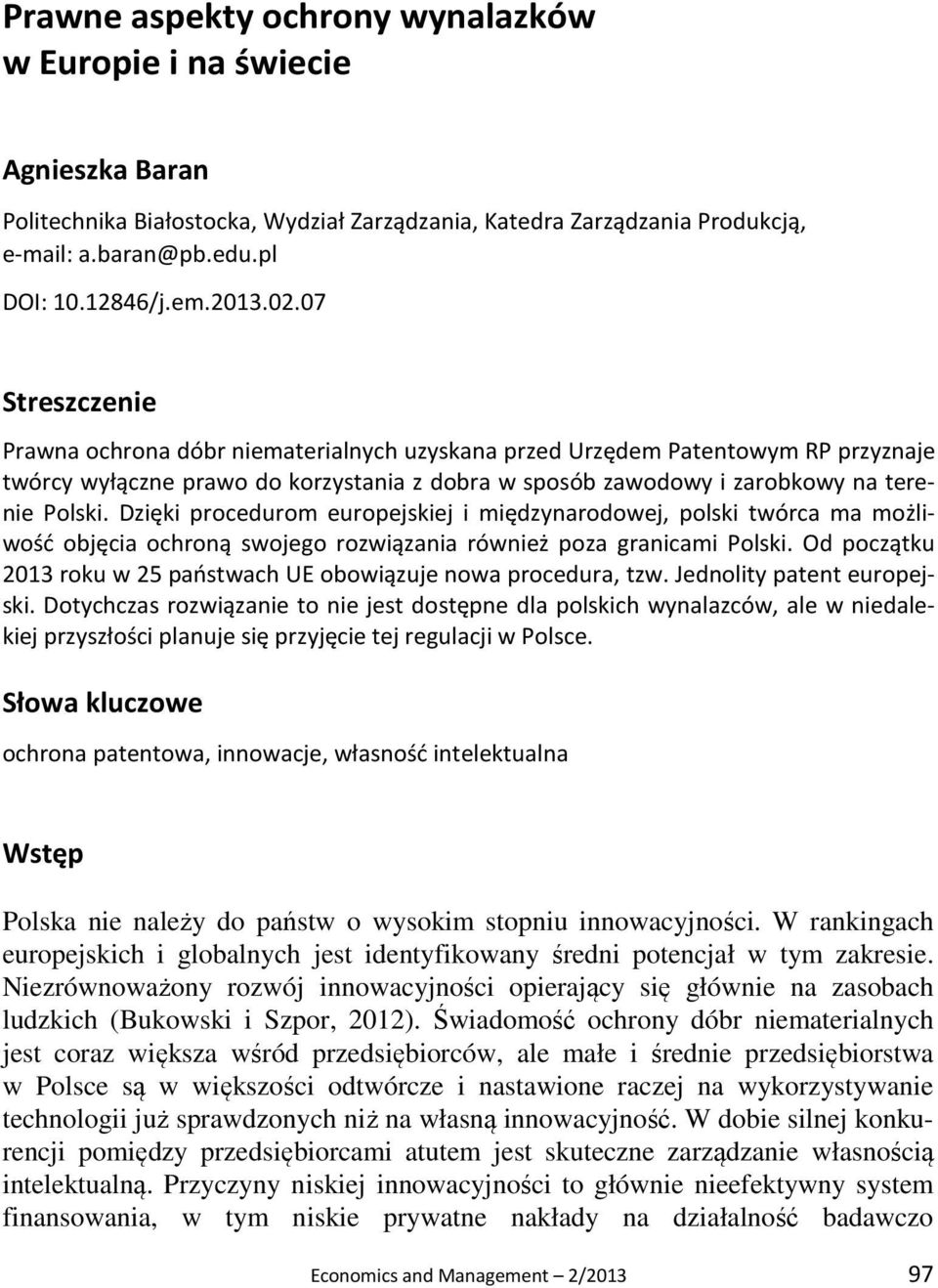 Prawne aspekty ochrony wynalazków w Europie i na świecie

Agnieszka Baran

Politechnika Białostocka, Wydział Zarządzania, Katedra Zarządzania Produkcją, e-mail: a.baran@pb.edu.pl

DOI: 10.12846/j.em.2013.02.07

Streszczenie

Prawna ochrona dóbr niematerialnych uzyskana przed Urzędem Patentowym RP przyznaje twórcy wyłączne prawo do korzystania z dobra w sposób zawodowy i zarobkowy na terenie Polski. Dzięki procedurom europejskiej i międzynarodowej, polski twórca ma możliwość objęcia ochroną swojego rozwiązania również poza granicami Polski. Od początku 2013 roku w 25 państwach UE obowiązuje nowa procedura, tzw. Jednolity patent europejski. Dotychczas rozwiązanie to nie jest dostępne dla polskich wynalazców, ale w niedalekiej przyszłości planuje się przyjęcie tej regulacji w Polsce.

Słowa kluczowe

ochrona patentowa, innowacje, własność intelektualna

Wstęp

Polska nie należy do państw o wysokim stopniu innowacyjności. W rankingach europejskich i globalnych jest identyfikowany średni potencjał w tym zakresie. Niezrównoważony rozwój innowacyjności opierający się głównie na zasobach ludzkich (Bukowski i Szpor, 2012). Świadomość ochrony dóbr niematerialnych jest coraz większa wśród przedsiębiorców, ale małe i średnie przedsiębiorstwa w Polsce są w większości odtwórcze i nastawione raczej na wykorzystywanie technologii już sprawdzonych niż na własną innowacyjność. W dobie silnej konkurencji pomiędzy przedsiębiorcami atutem jest skuteczne zarządzanie własnością intelektualną. Przyczyny niskiej innowacyjności to głównie nieefektywny system finansowania, w tym niskie prywatne nakłady na działalność badawczo

Economics and Management – 2/2013 97